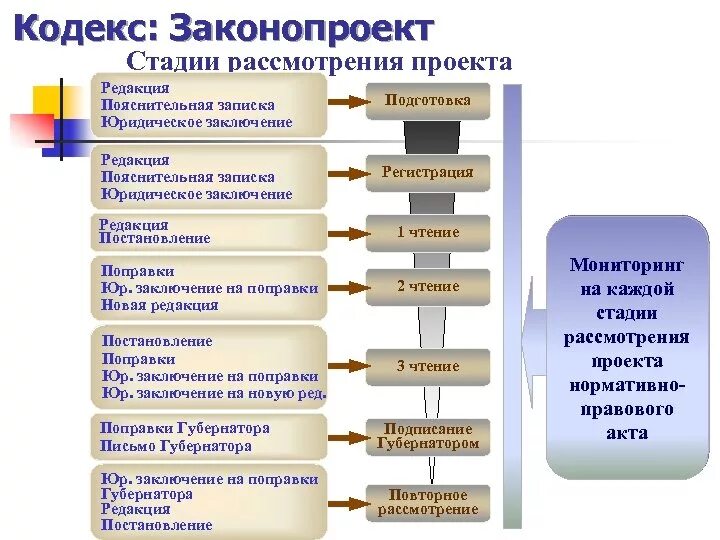 Кодекс: Законопроект

Стадии рассмотрения проекта

Редакция
Пояснительная записка
Юридическое заключение

Подготовка

Редакция
Пояснительная записка
Юридическое заключение

Регистрация

Редакция
Постановление

1 чтение

Поправки
Юр. заключение на поправки
Новая редакция

2 чтение

Постановление
Поправки
Юр. заключение на поправки
Юр. заключение на новую ред.

3 чтение

Поправки Губернатора
Письмо Губернатора

Подписание Губернатором

Юр. заключение на поправки Губернатора
Редакция
Постановление

Повторное рассмотрение

Мониторинг на каждой стадии рассмотрения проекта нормативно-правового акта